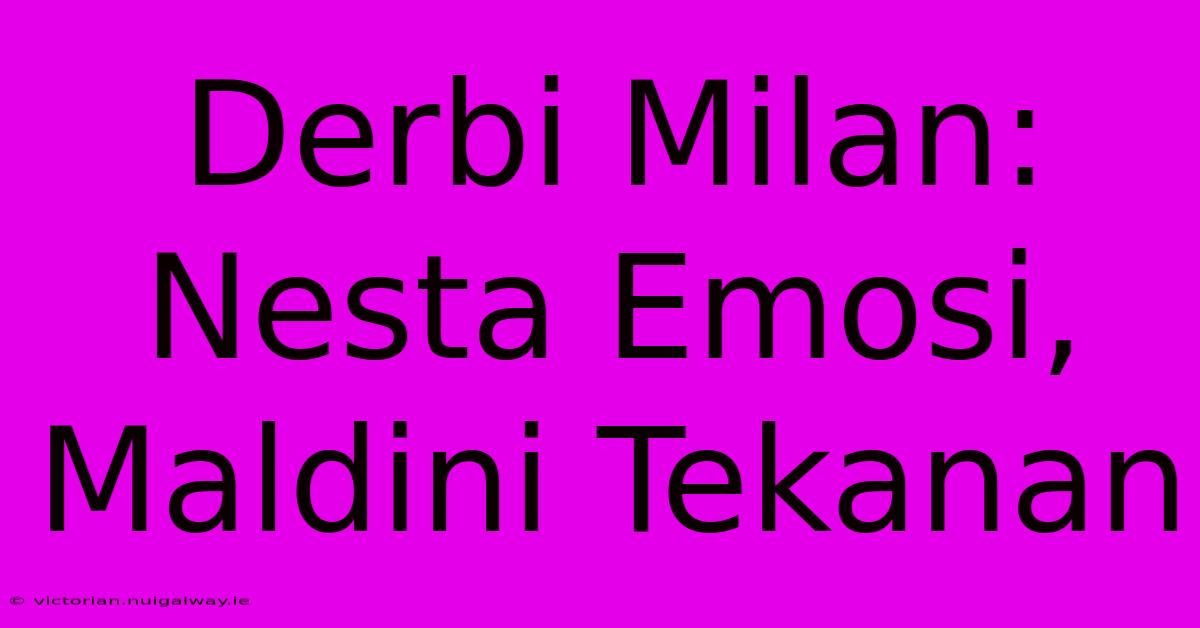 Derbi Milan: Nesta Emosi, Maldini Tekanan

© victorian.nuigalway.ie